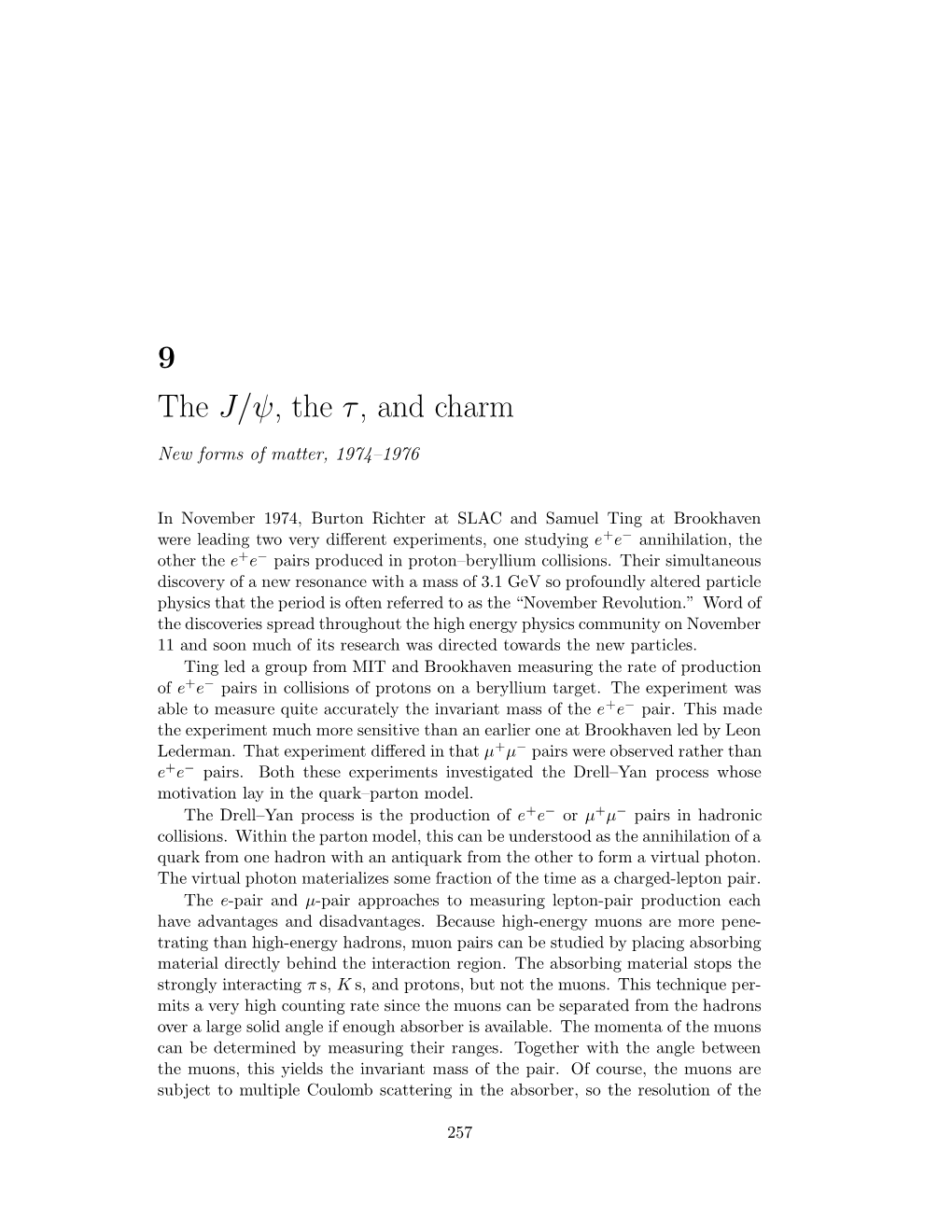 9

The $J/\psi$, the $\tau$, and charm

New forms of matter, 1974–1976

In November 1974, Burton Richter at SLAC and Samuel Ting at Brookhaven were leading two very different experiments, one studying $e^+e^-$ annihilation, the other the $e^+e^-$ pairs produced in proton–beryllium collisions. Their simultaneous discovery of a new resonance with a mass of 3.1 GeV so profoundly altered particle physics that the period is often referred to as the "November Revolution." Word of the discoveries spread throughout the high energy physics community on November 11 and soon much of its research was directed towards the new particles.

Ting led a group from MIT and Brookhaven measuring the rate of production of $e^+e^-$ pairs in collisions of protons on a beryllium target. The experiment was able to measure quite accurately the invariant mass of the $e^+e^-$ pair. This made the experiment much more sensitive than an earlier one at Brookhaven led by Leon Lederman. That experiment differed in that $\mu^+\mu^-$ pairs were observed rather than $e^+e^-$ pairs. Both these experiments investigated the Drell–Yan process whose motivation lay in the quark–parton model.

The Drell–Yan process is the production of $e^+e^-$ or $\mu^+\mu^-$ pairs in hadronic collisions. Within the parton model, this can be understood as the annihilation of a quark from one hadron with an antiquark from the other to form a virtual photon. The virtual photon materializes some fraction of the time as a charged-lepton pair.

The $e$-pair and $\mu$-pair approaches to measuring lepton-pair production each have advantages and disadvantages. Because high-energy muons are more penetrating than high-energy hadrons, muon pairs can be studied by placing absorbing material directly behind the interaction region. The absorbing material stops the strongly interacting $\pi$ s, $K$ s, and protons, but not the muons. This technique permits a very high counting rate since the muons can be separated from the hadrons over a large solid angle if enough absorber is available. The momenta of the muons can be determined by measuring their ranges. Together with the angle between the muons, this yields the invariant mass of the pair. Of course, the muons are subject to multiple Coulomb scattering in the absorber, so the resolution of the

257